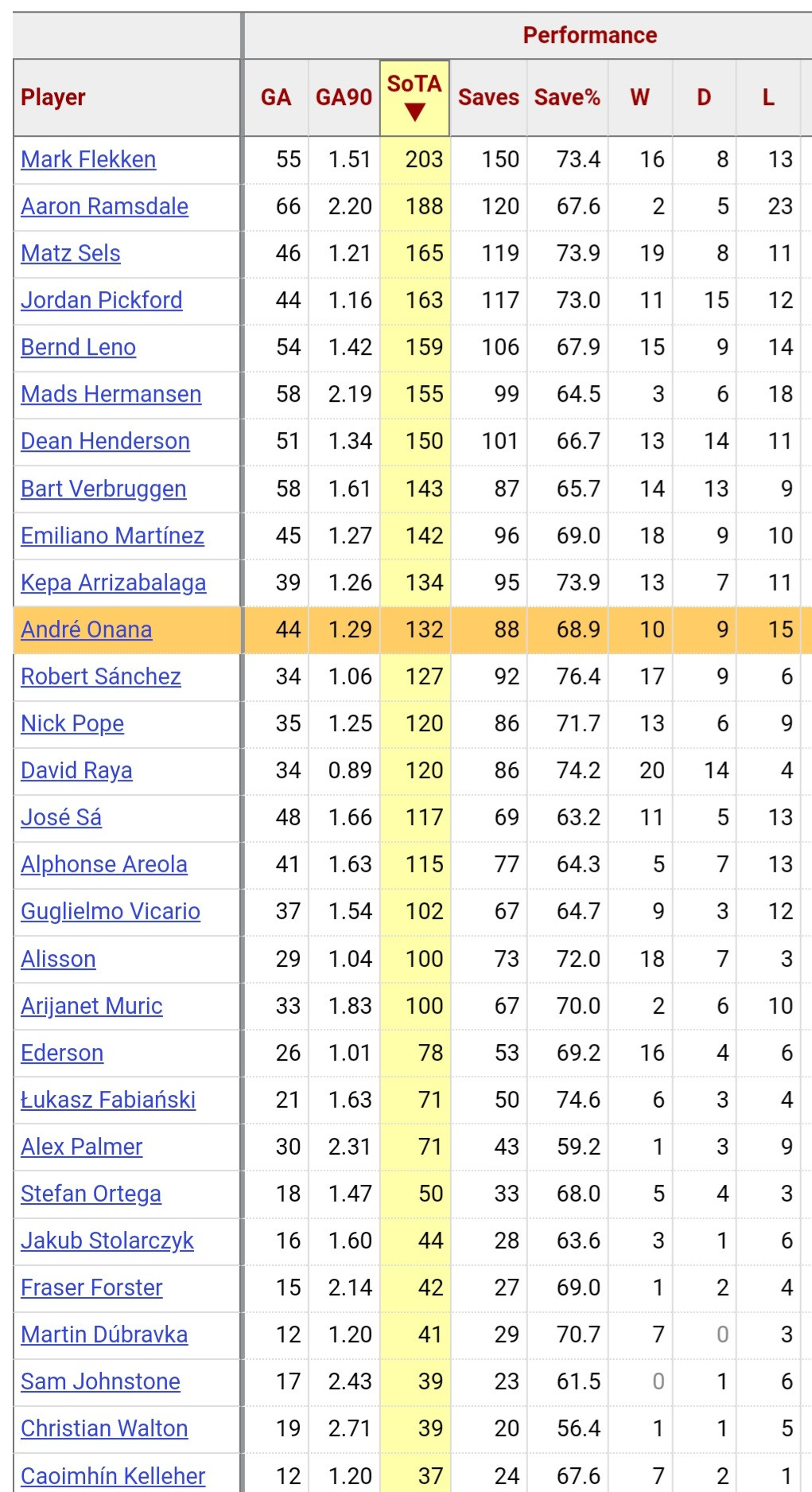 | | Performance | | | | | | | |
|---|---|---|---|---|---|---|---|---|
| Player | GA | GA90 | SoTA ▼ | Saves | Save% | W | D | L |
| Mark Flekken | 55 | 1.51 | 203 | 150 | 73.4 | 16 | 8 | 13 |
| Aaron Ramsdale | 66 | 2.20 | 188 | 120 | 67.6 | 2 | 5 | 23 |
| Matz Sels | 46 | 1.21 | 165 | 119 | 73.9 | 19 | 8 | 11 |
| Jordan Pickford | 44 | 1.16 | 163 | 117 | 73.0 | 11 | 15 | 12 |
| Bernd Leno | 54 | 1.42 | 159 | 106 | 67.9 | 15 | 9 | 14 |
| Mads Hermansen | 58 | 2.19 | 155 | 99 | 64.5 | 3 | 6 | 18 |
| Dean Henderson | 51 | 1.34 | 150 | 101 | 66.7 | 13 | 14 | 11 |
| Bart Verbruggen | 58 | 1.61 | 143 | 87 | 65.7 | 14 | 13 | 9 |
| Emiliano Martínez | 45 | 1.27 | 142 | 96 | 69.0 | 18 | 9 | 10 |
| Kepa Arrizabalaga | 39 | 1.26 | 134 | 95 | 73.9 | 13 | 7 | 11 |
| André Onana | 44 | 1.29 | 132 | 88 | 68.9 | 10 | 9 | 15 |
| Robert Sánchez | 34 | 1.06 | 127 | 92 | 76.4 | 17 | 9 | 6 |
| Nick Pope | 35 | 1.25 | 120 | 86 | 71.7 | 13 | 6 | 9 |
| David Raya | 34 | 0.89 | 120 | 86 | 74.2 | 20 | 14 | 4 |
| José Sá | 48 | 1.66 | 117 | 69 | 63.2 | 11 | 5 | 13 |
| Alphonse Areola | 41 | 1.63 | 115 | 77 | 64.3 | 5 | 7 | 13 |
| Guglielmo Vicario | 37 | 1.54 | 102 | 67 | 64.7 | 9 | 3 | 12 |
| Alisson | 29 | 1.04 | 100 | 73 | 72.0 | 18 | 7 | 3 |
| Arijanet Muric | 33 | 1.83 | 100 | 67 | 70.0 | 2 | 6 | 10 |
| Ederson | 26 | 1.01 | 78 | 53 | 69.2 | 16 | 4 | 6 |
| Łukasz Fabiański | 21 | 1.63 | 71 | 50 | 74.6 | 6 | 3 | 4 |
| Alex Palmer | 30 | 2.31 | 71 | 43 | 59.2 | 1 | 3 | 9 |
| Stefan Ortega | 18 | 1.47 | 50 | 33 | 68.0 | 5 | 4 | 3 |
| Jakub Stolarczyk | 16 | 1.60 | 44 | 28 | 63.6 | 3 | 1 | 6 |
| Fraser Forster | 15 | 2.14 | 42 | 27 | 69.0 | 1 | 2 | 4 |
| Martin Dúbravka | 12 | 1.20 | 41 | 29 | 70.7 | 7 | 0 | 3 |
| Sam Johnstone | 17 | 2.43 | 39 | 23 | 61.5 | 0 | 1 | 6 |
| Christian Walton | 19 | 2.71 | 39 | 20 | 56.4 | 1 | 1 | 5 |
| Caoimhín Kelleher | 12 | 1.20 | 37 | 24 | 67.6 | 7 | 2 | 1 |